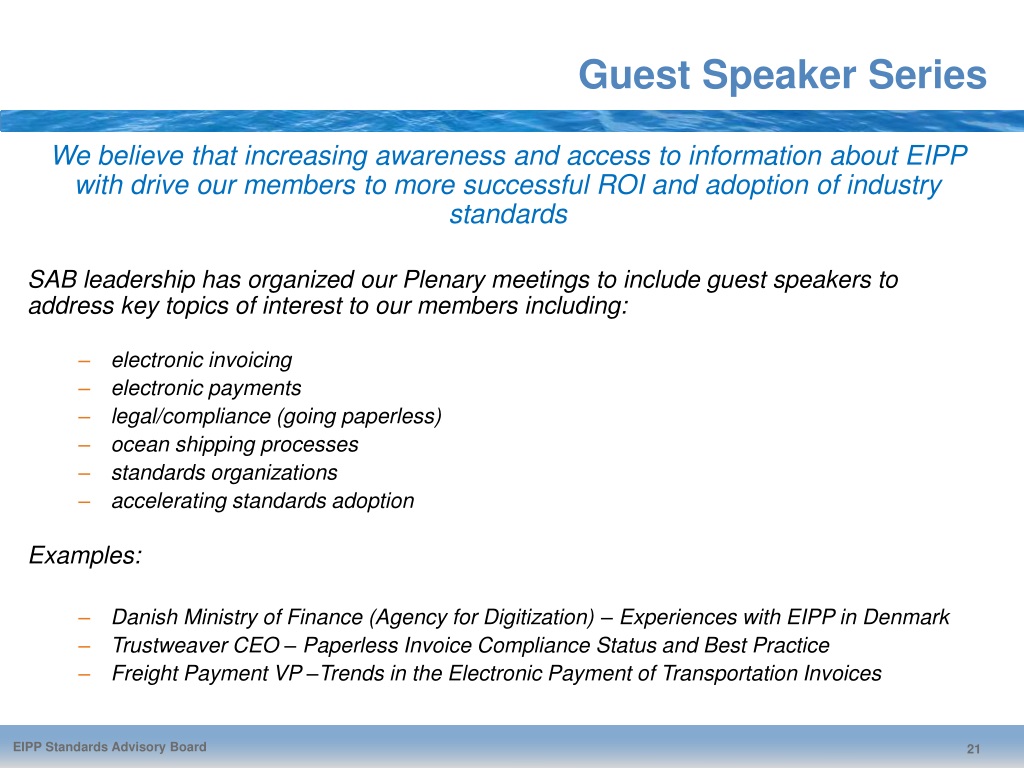 Guest Speaker Series

We believe that increasing awareness and access to information about EIPP with drive our members to more successful ROI and adoption of industry standards

SAB leadership has organized our Plenary meetings to include guest speakers to address key topics of interest to our members including:

– electronic invoicing
– electronic payments
– legal/compliance (going paperless)
– ocean shipping processes
– standards organizations
– accelerating standards adoption

Examples:

– Danish Ministry of Finance (Agency for Digitization) – Experiences with EIPP in Denmark
– Trustweaver CEO – Paperless Invoice Compliance Status and Best Practice
– Freight Payment VP –Trends in the Electronic Payment of Transportation Invoices

EIPP Standards Advisory Board

21